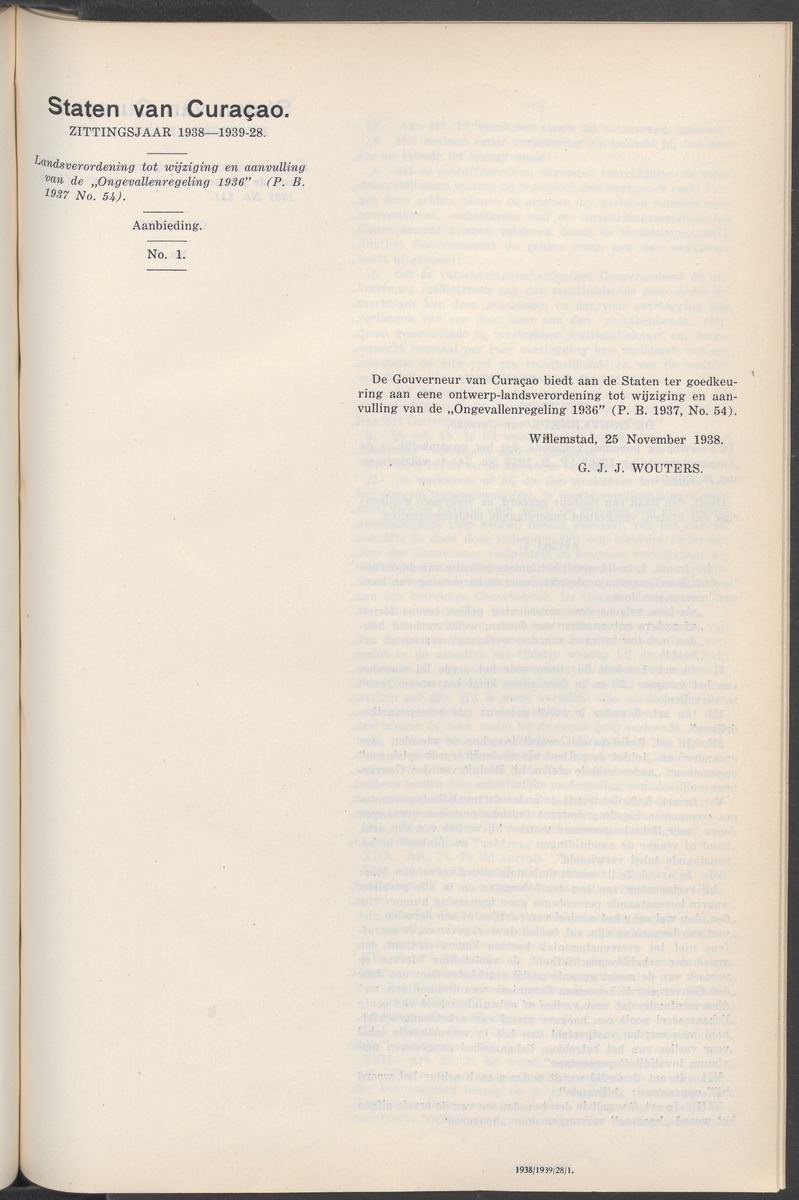 Staten van Curaçao.
ZITTINGSJAAR 1938—1939-28.

Landsverordening tot wijziging en aanvulling van de „Ongevallenregeling 1936" (P. B. 1937 No. 54).

Aanbieding.

No. 1.

De Gouverneur van Curaçao biedt aan de Staten ter goedkeuring aan eene ontwerp-landsverordening tot wijziging en aanvulling van de „Ongevallenregeling 1936" (P. B. 1937, No. 54).

Willemstad, 25 November 1938.

G. J. J. WOUTERS.

1938/1939/28/1.